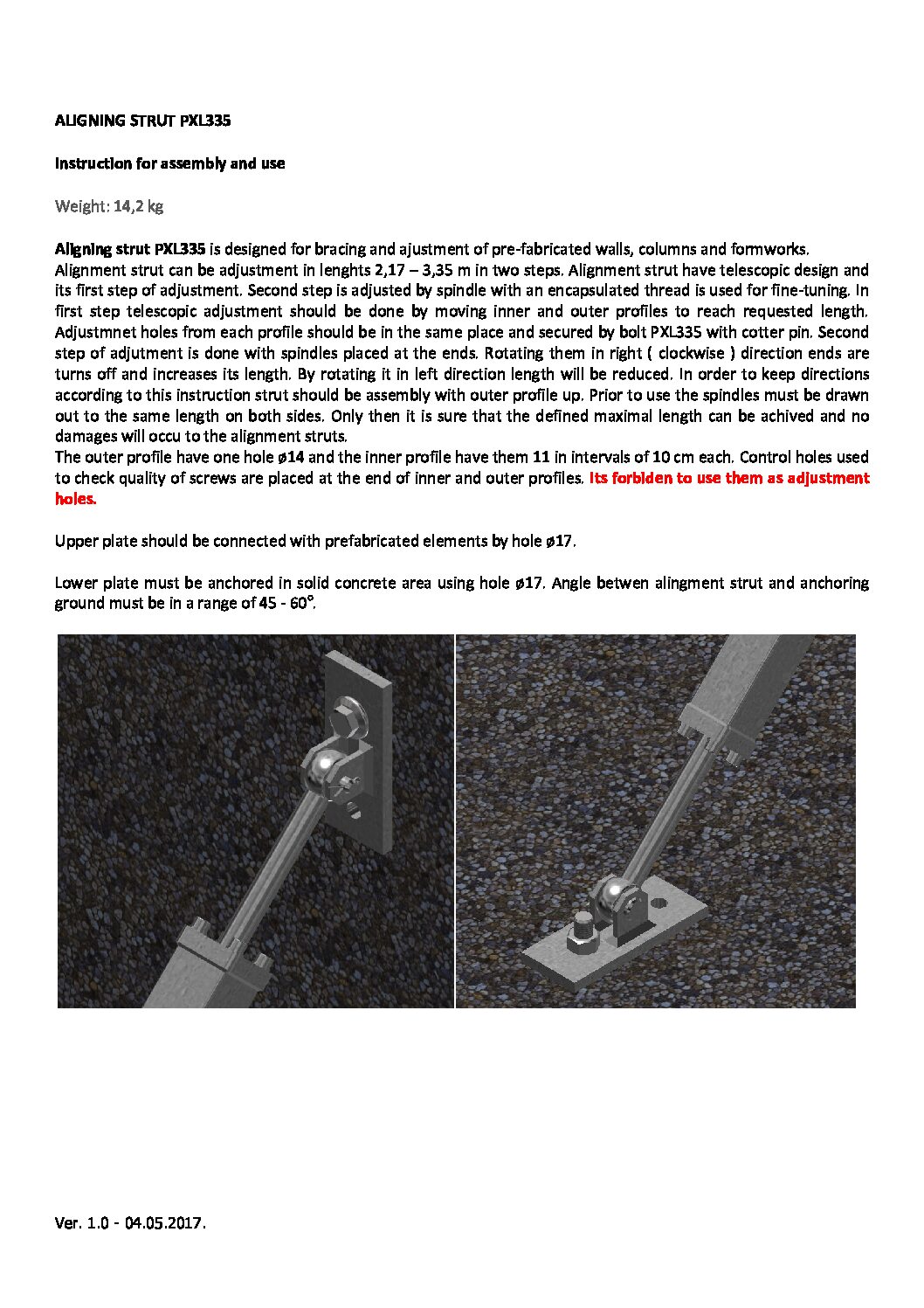 ALIGNING STRUT PXL335

Instruction for assembly and use

Weight: 14,2 kg

Aligning strut PXL335 is designed for bracing and ajustment of pre-fabricated walls, columns and formworks.
Alignment strut can be adjustment in lenghts 2,17 – 3,35 m in two steps. Alignment strut have telescopic design and its first step of adjustment. Second step is adjusted by spindle with an encapsulated thread is used for fine-tuning. In first step telescopic adjustment should be done by moving inner and outer profiles to reach requested length. Adjustmnet holes from each profile should be in the same place and secured by bolt PXL335 with cotter pin. Second step of adjutment is done with spindles placed at the ends. Rotating them in right ( clockwise ) direction ends are turns off and increases its length. By rotating it in left direction length will be reduced. In order to keep directions according to this instruction strut should be assembly with outer profile up. Prior to use the spindles must be drawn out to the same length on both sides. Only then it is sure that the defined maximal length can be achived and no damages will occu to the alignment struts.
The outer profile have one hole ø14 and the inner profile have them 11 in intervals of 10 cm each. Control holes used to check quality of screws are placed at the end of inner and outer profiles. Its forbiden to use them as adjustment holes.

Upper plate should be connected with prefabricated elements by hole ø17.

Lower plate must be anchored in solid concrete area using hole ø17. Angle betwen alingment strut and anchoring ground must be in a range of 45 - 60°.

Ver. 1.0 - 04.05.2017.